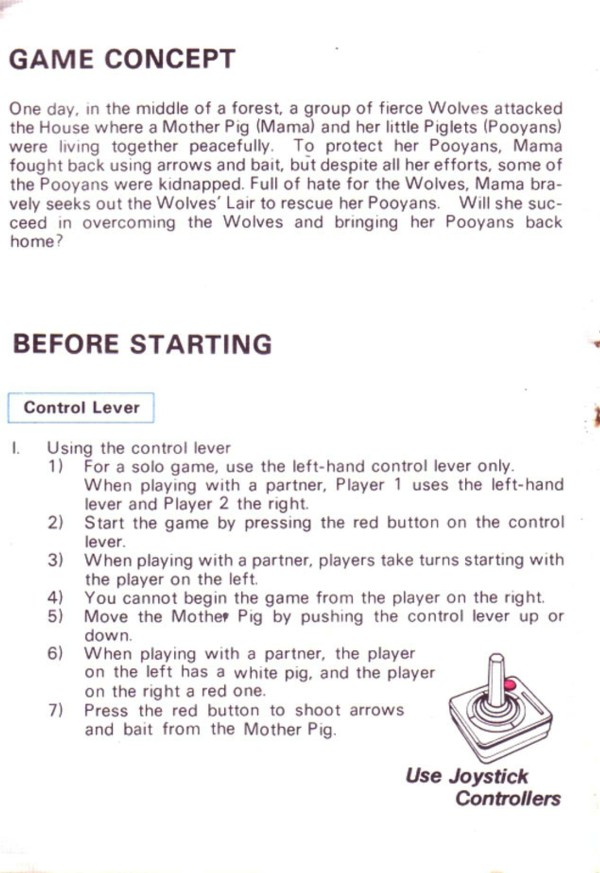 GAME CONCEPT

One day, in the middle of a forest, a group of fierce Wolves attacked the House where a Mother Pig (Mama) and her little Piglets (Pooyans) were living together peacefully. To protect her Pooyans, Mama fought back using arrows and bait, but despite all her efforts, some of the Pooyans were kidnapped. Full of hate for the Wolves, Mama bravely seeks out the Wolves' Lair to rescue her Pooyans. Will she succeed in overcoming the Wolves and bringing her Pooyans back home?

BEFORE STARTING

Control Lever

I. Using the control lever
1) For a solo game, use the left-hand control lever only. When playing with a partner, Player 1 uses the left-hand lever and Player 2 the right.
2) Start the game by pressing the red button on the control lever.
3) When playing with a partner, players take turns starting with the player on the left.
4) You cannot begin the game from the player on the right.
5) Move the Mother Pig by pushing the control lever up or down.
6) When playing with a partner, the player on the left has a white pig, and the player on the right a red one.
7) Press the red button to shoot arrows and bait from the Mother Pig.

Use Joystick Controllers